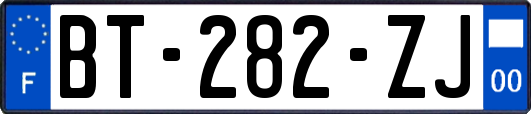 F
BT-282-ZJ
00